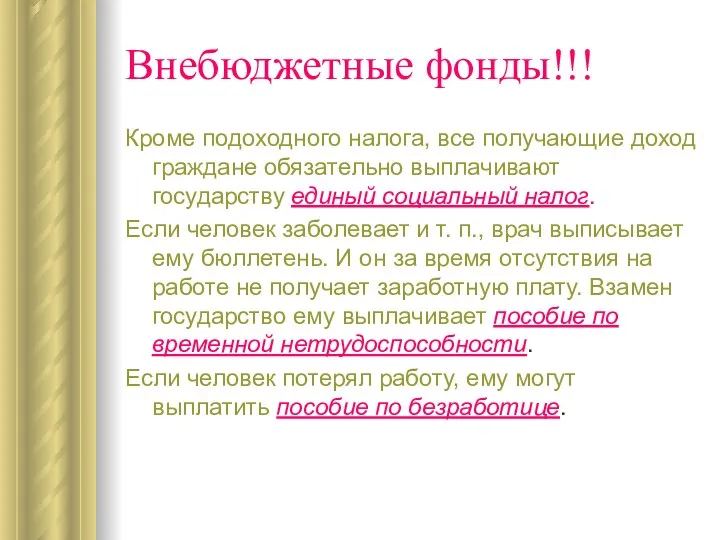 Внебюджетные фонды!!!

Кроме подоходного налога, все получающие доход граждане обязательно выплачивают государству единый социальный налог.

Если человек заболевает и т. п., врач выписывает ему бюллетень. И он за время отсутствия на работе не получает заработную плату. Взамен государство ему выплачивает пособие по временной нетрудоспособности.

Если человек потерял работу, ему могут выплатить пособие по безработице.